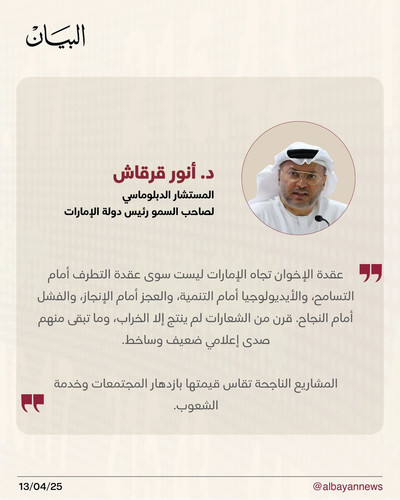 البيان

د. أنور قرقاش
المستشار الدبلوماسي
لصاحب السمو رئيس دولة الإمارات

عقدة الإخوان تجاه الإمارات ليست سوى عقدة التطرف أمام التسامح، والأيديولوجيا أمام التنمية، والعجز أمام الإنجاز، والفشل أمام النجاح. قرن من الشعارات لم ينتج إلا الخراب، وما تبقى منهم صدى إعلامي ضعيف وساخط.

المشاريع الناجحة تقاس قيمتها بازدهار المجتمعات وخدمة الشعوب.

13/04/25
@albayannews